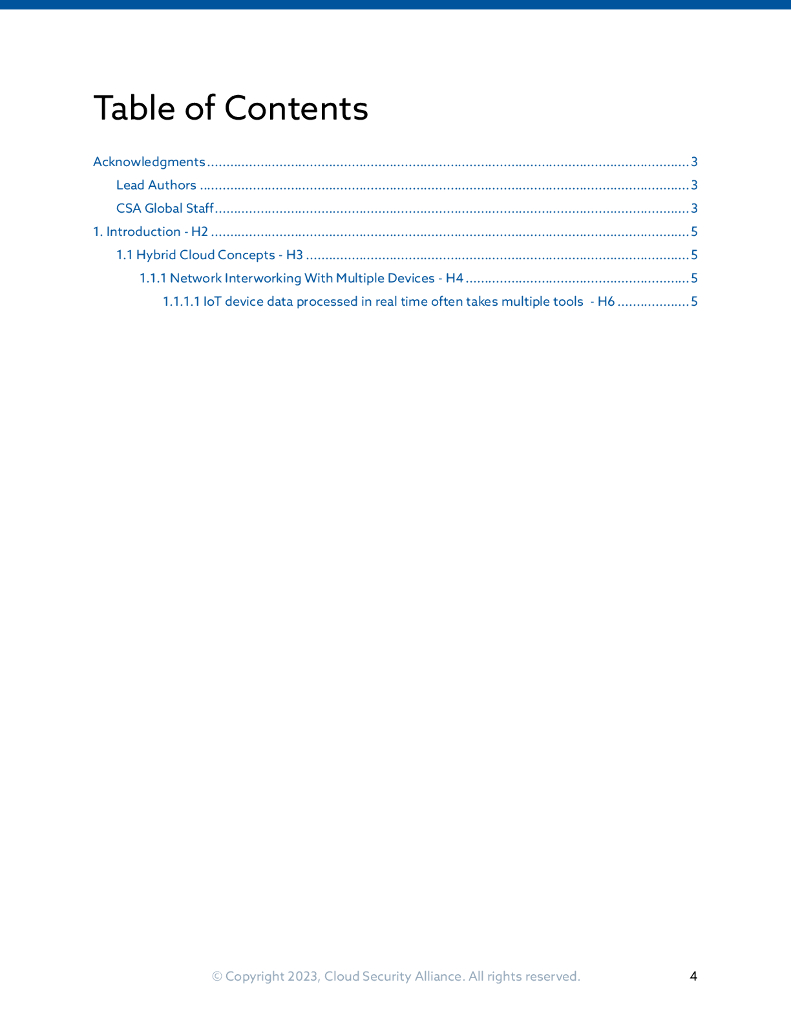 Table of Contents

Acknowledgments 3

Lead Authors 3

CSA Global Staff 3

1. Introduction - H2 5

1.1 Hybrid Cloud Concepts - H3 5

1.1.1 Network Interworking With Multiple Devices - H4 5

1.1.1.1 IoT device data processed in real time often takes multiple tools - H6 5

© Copyright 2023, Cloud Security Alliance. All rights reserved.

4